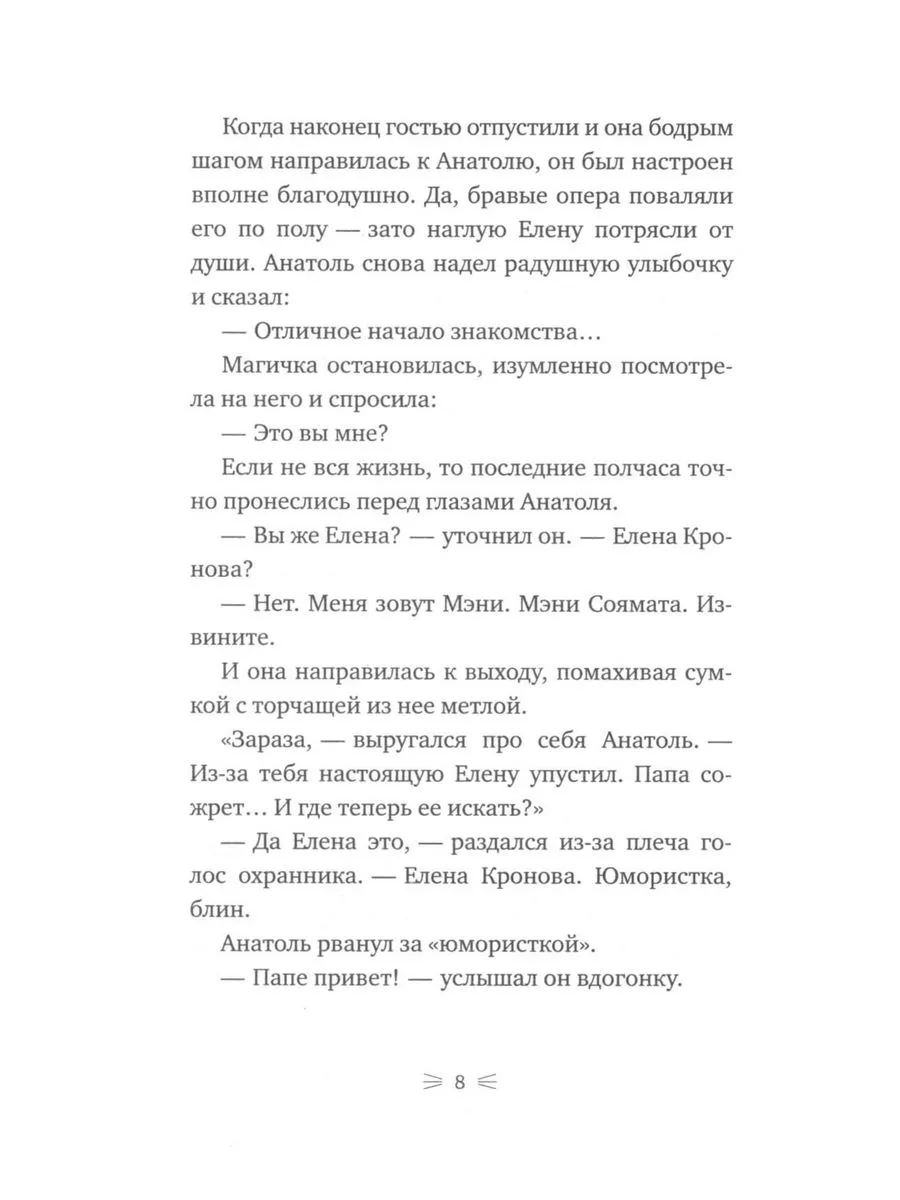 Когда наконец гостью отпустили и она бодрым шагом направилась к Анатолю, он был настроен вполне благодушно. Да, бравые опера поваляли его по полу — зато наглую Елену потрясли от души. Анатоль снова надел радушную улыбочку и сказал:

— Отличное начало знакомства…

Магичка остановилась, изумленно посмотрела на него и спросила:

— Это вы мне?

Если не вся жизнь, то последние полчаса точно пронеслись перед глазами Анатоля.

— Вы же Елена? — уточнил он. — Елена Кронова?

— Нет. Меня зовут Мэни. Мэни Соямата. Извините.

И она направилась к выходу, помахивая сумкой с торчащей из нее метлой.

«Зараза, — выругался про себя Анатоль. — Из-за тебя настоящую Елену упустил. Папа сожрет… И где теперь ее искать?»

— Да Елена это, — раздался из-за плеча голос охранника. — Елена Кронова. Юмористка, блин.

Анатоль рванул за «юмористкой».

— Папе привет! — услышал он вдогонку.

8